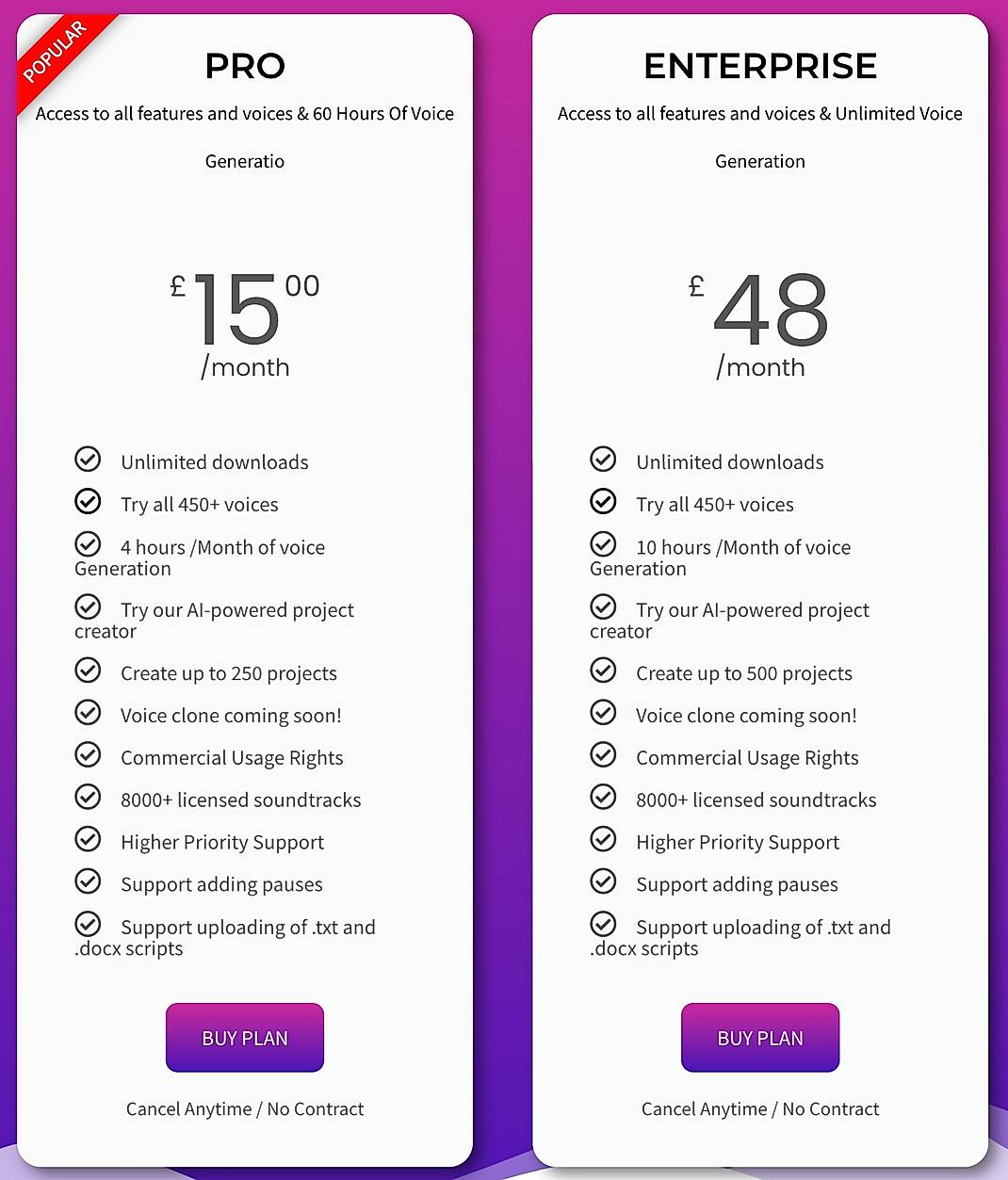 POPULAR

PRO

Access to all features and voices & 60 Hours Of Voice Generatio

£ 15 00 /month

Unlimited downloads

Try all 450+ voices

4 hours /Month of voice Generation

Try our AI-powered project creator

Create up to 250 projects

Voice clone coming soon!

Commercial Usage Rights

8000+ licensed soundtracks

Higher Priority Support

Support adding pauses

Support uploading of .txt and .docx scripts

BUY PLAN

Cancel Anytime / No Contract

ENTERPRISE

Access to all features and voices & Unlimited Voice Generation

£ 48 /month

Unlimited downloads

Try all 450+ voices

10 hours /Month of voice Generation

Try our AI-powered project creator

Create up to 500 projects

Voice clone coming soon!

Commercial Usage Rights

8000+ licensed soundtracks

Higher Priority Support

Support adding pauses

Support uploading of .txt and .docx scripts

BUY PLAN

Cancel Anytime / No Contract